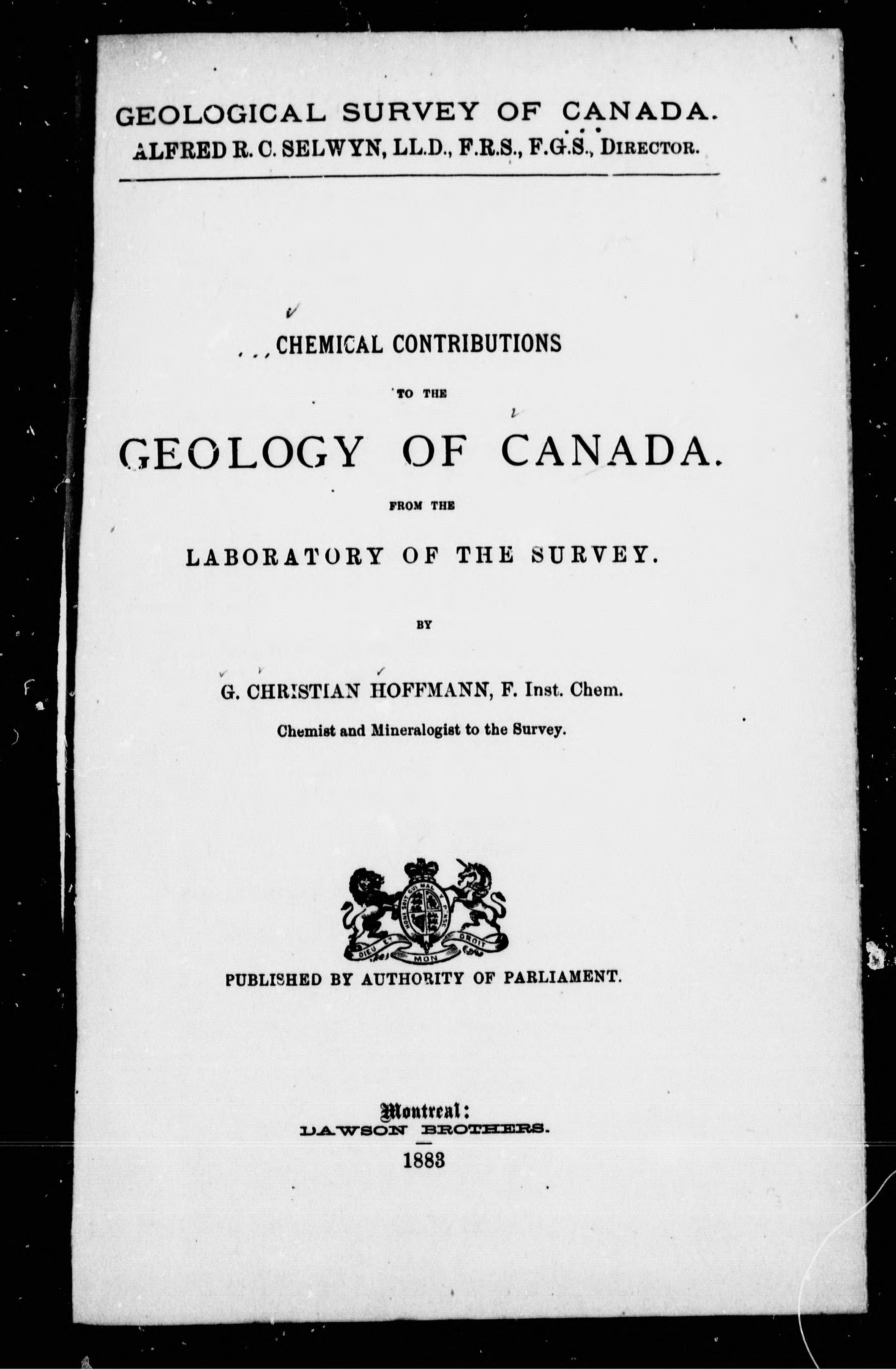 GEOLOGICAL SURVEY OF CANADA.
ALFRED R. C. SELWYN, LL.D., F.R.S., F.G.S., DIRECTOR.

CHEMICAL CONTRIBUTIONS

TO THE

GEOLOGY OF CANADA.

FROM THE

LABORATORY OF THE SURVEY.

BY

G. CHRISTIAN HOFFMANN, F. Inst. Chem.

Chemist and Mineralogist to the Survey.

HONI SOIT QUI MAL Y PENSE
DIEU ET MON DROIT

PUBLISHED BY AUTHORITY OF PARLIAMENT.

Montreal:
DAWSON BROTHERS.
1883